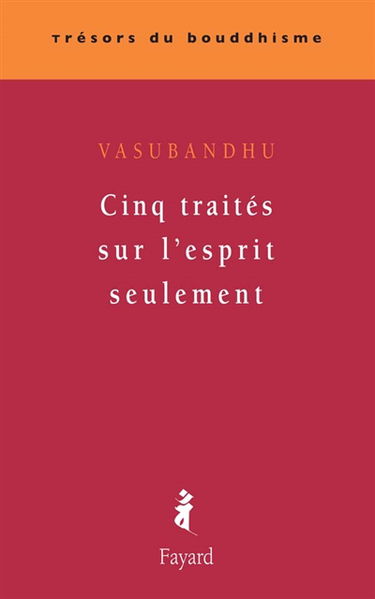 Trésors du bouddhisme

VASUBANDHU

Cinq traités sur l'esprit seulement

Fayard